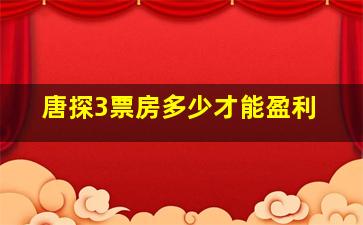 唐探3票房多少才能盈利